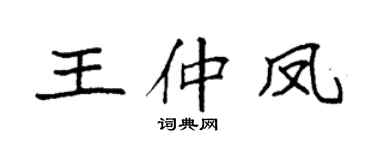 王仲凤
词典网